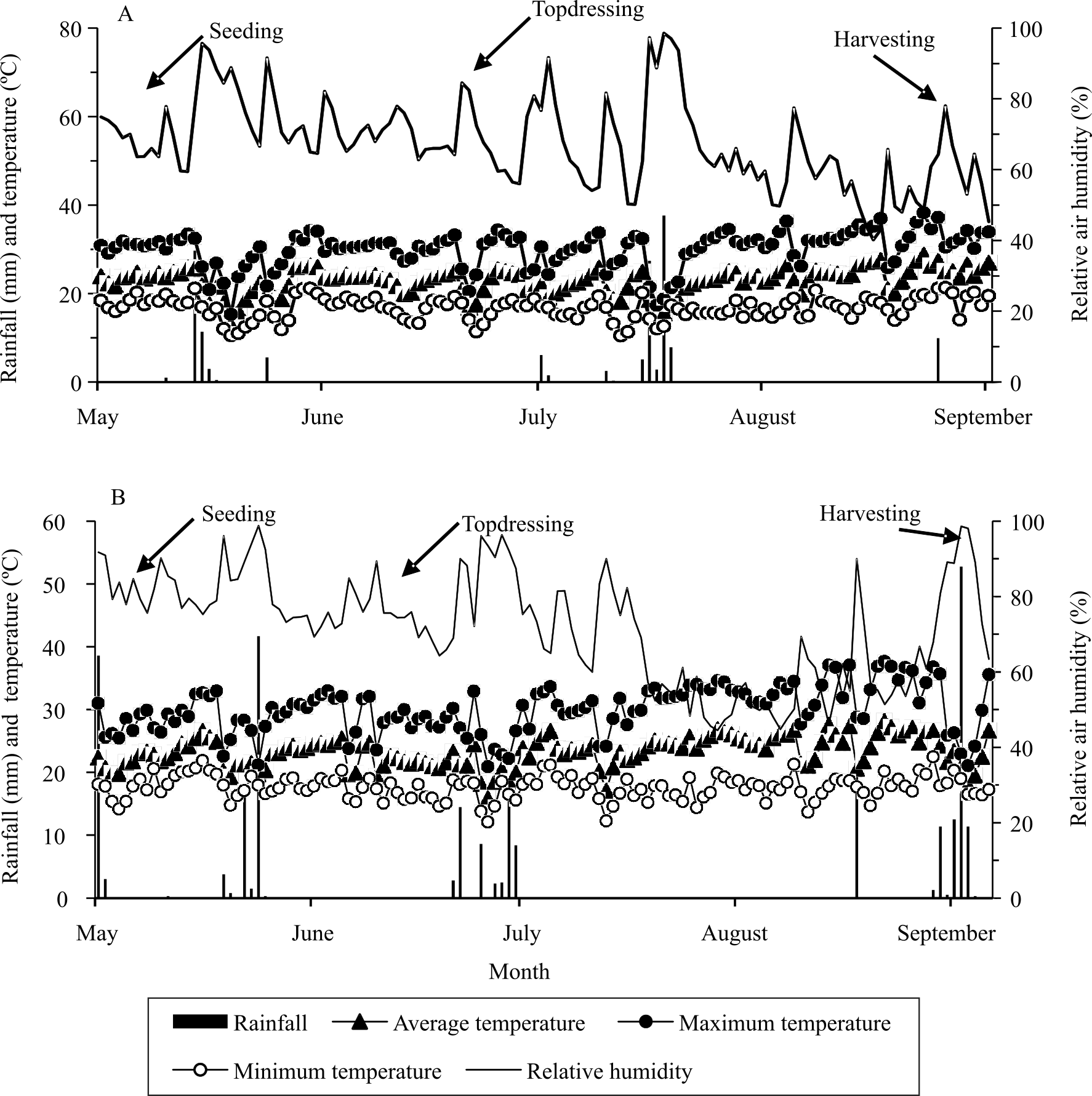 A

Seeding

Topdressing

Harvesting

Rainfall (mm) and temperature (ºC)

80
60
40
20
0

Relative air humidity (%)

100
80
60
40
20
0

May June July August September

B

Seeding

Topdressing

Harvesting

Rainfall (mm) and temperature (ºC)

60
50
40
30
20
10
0

Relative air humidity (%)

100
80
60
40
20
0

May June July August September

Month

Rainfall
Average temperature
Maximum temperature
Minimum temperature
Relative humidity